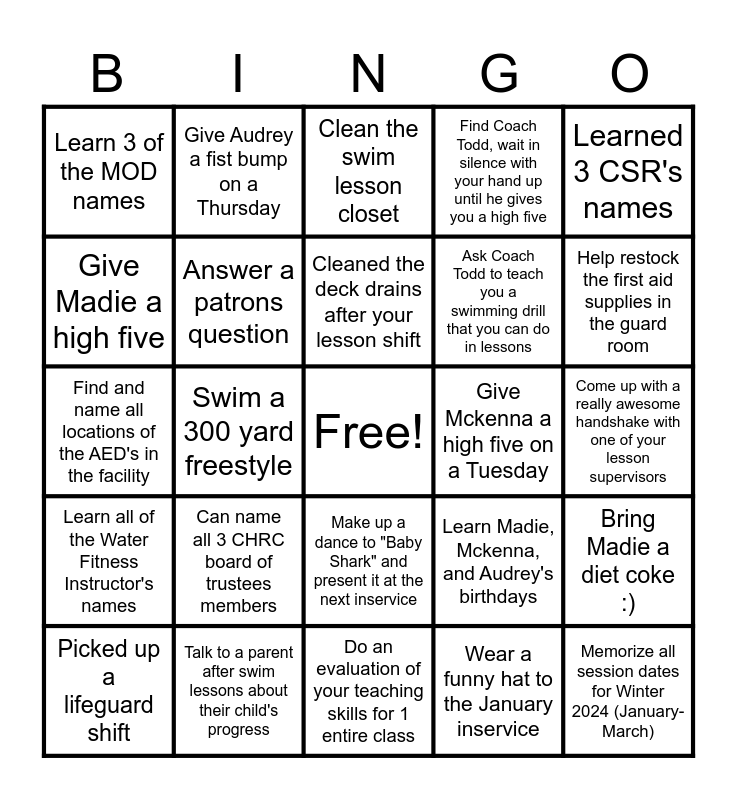 | B | I | N | G | O |
|---|---|---|---|---|
| Learn 3 of the MOD names | Give Audrey a fist bump on a Thursday | Clean the swim lesson closet | Find Coach Todd, wait in silence with your hand up until he gives you a high five | Learned 3 CSR's names |
| Give Madie a high five | Answer a patrons question | Cleaned the deck drains after your lesson shift | Ask Coach Todd to teach you a swimming drill that you can do in lessons | Help restock the first aid supplies in the guard room |
| Find and name all locations of the AED's in the facility | Swim a 300 yard freestyle | Free! | Give Mckenna a high five on a Tuesday | Come up with a really awesome handshake with one of your lesson supervisors |
| Learn all of the Water Fitness Instructor's names | Can name all 3 CHRC board of trustees members | Make up a dance to "Baby Shark" and present it at the next inservice | Learn Madie, Mckenna, and Audrey's birthdays | Bring Madie a diet coke :) |
| Picked up a lifeguard shift | Talk to a parent after swim lessons about their child's progress | Do an evaluation of your teaching skills for 1 entire class | Wear a funny hat to the January inservice | Memorize all session dates for Winter 2024 (January-March) |